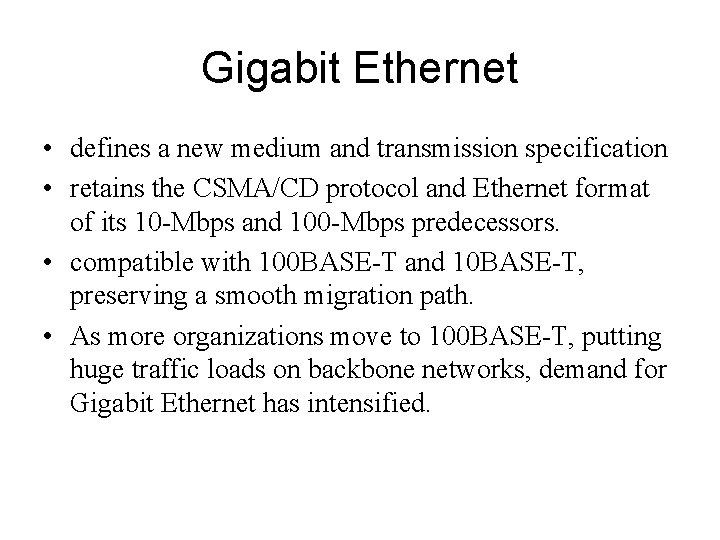 Gigabit Ethernet

• defines a new medium and transmission specification
• retains the CSMA/CD protocol and Ethernet format of its 10-Mbps and 100-Mbps predecessors.
• compatible with 100BASE-T and 10BASE-T, preserving a smooth migration path.
• As more organizations move to 100BASE-T, putting huge traffic loads on backbone networks, demand for Gigabit Ethernet has intensified.